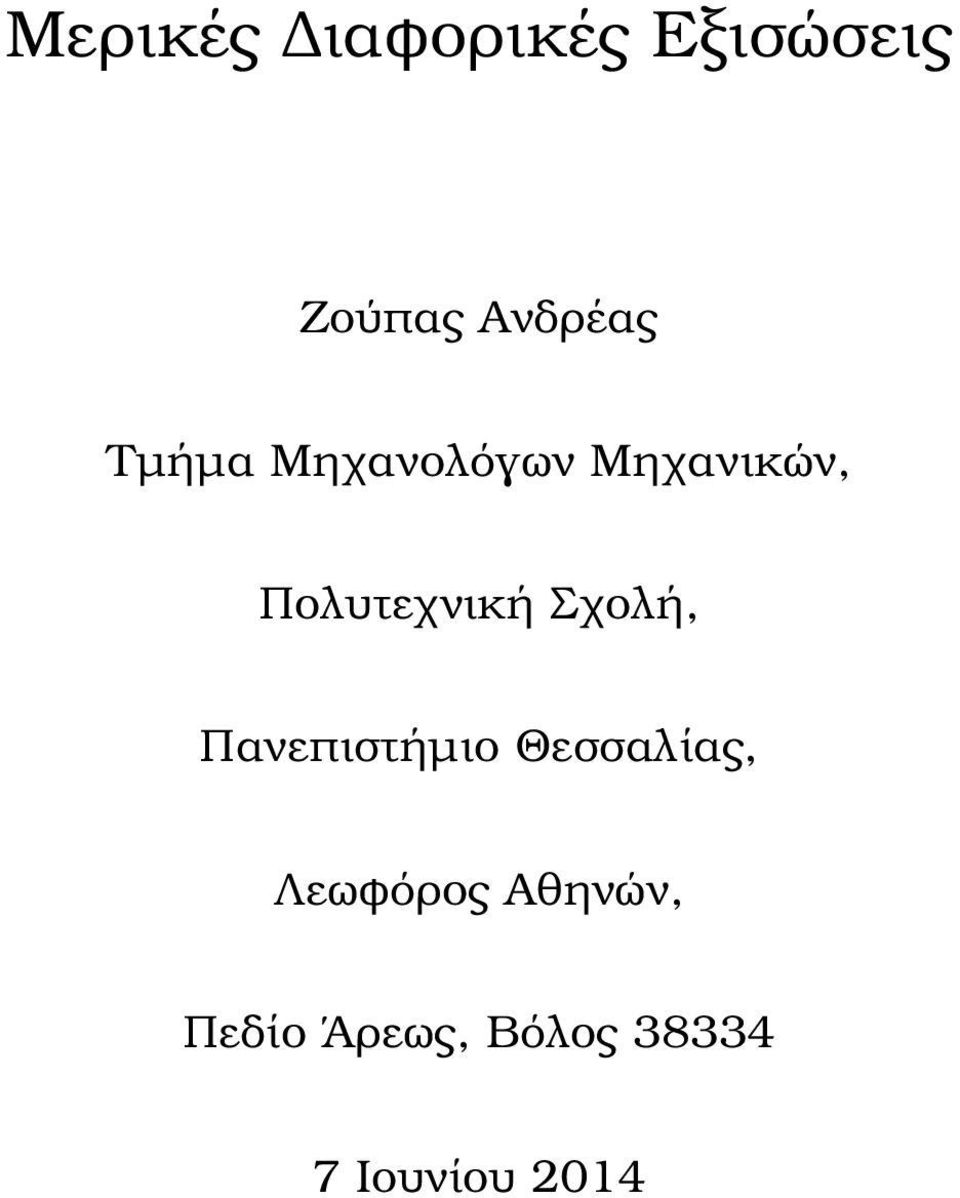 Μερικές Διαφορικές Εξισώσεις

Ζούπας Ανδρέας

Τμήμα Μηχανολόγων Μηχανικών,

Πολυτεχνική Σχολή,

Πανεπιστήμιο Θεσσαλίας,

Λεωφόρος Αθηνών,

Πεδίο Άρεως, Βόλος 38334

7 Ιουνίου 2014